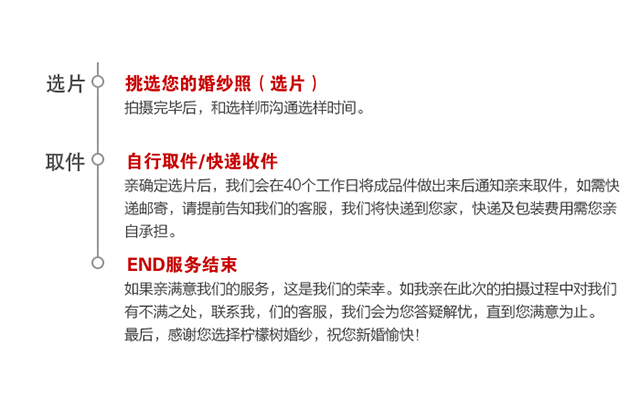 选片

挑选您的婚纱照（选片）

拍摄完毕后，和选样师沟通选样时间。

取件

自行取件/快递收件

亲确定选片后，我们会在40个工作日将成品件做出来后通知亲来取件，如需快递邮寄，请提前告知我们的客服，我们将快递到您家，快递及包装费用需您亲自承担。

END服务结束

如果亲满意我们的服务，这是我们的荣幸。如我亲在此次的拍摄过程中对我们有不满之处，联系我，们的客服，我们会为您答疑解忧，直到您满意为止。
最后，感谢您选择柠檬树婚纱，祝您新婚愉快！